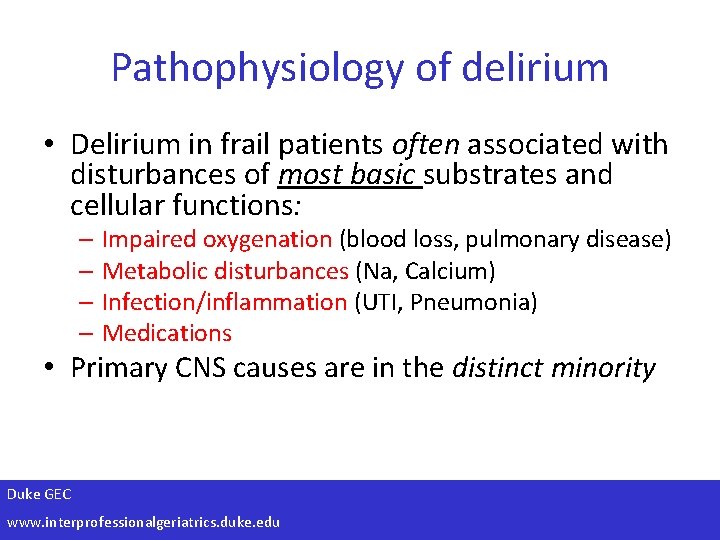 Pathophysiology of delirium

• Delirium in frail patients often associated with disturbances of most basic substrates and cellular functions:
– Impaired oxygenation (blood loss, pulmonary disease)
– Metabolic disturbances (Na, Calcium)
– Infection/inflammation (UTI, Pneumonia)
– Medications
• Primary CNS causes are in the distinct minority

Duke GEC
www.interprofessionalgeriatrics.duke.edu